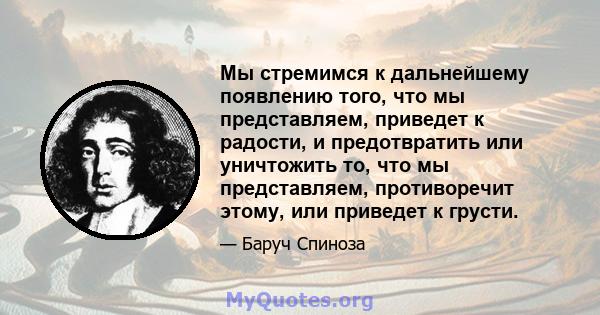 Мы стремимся к дальнейшему появлению того, что мы представляем, приведет к радости, и предотвратить или уничтожить то, что мы представляем, противоречит этому, или приведет к грусти.

— Баруч Спиноза

MyQuotes.org